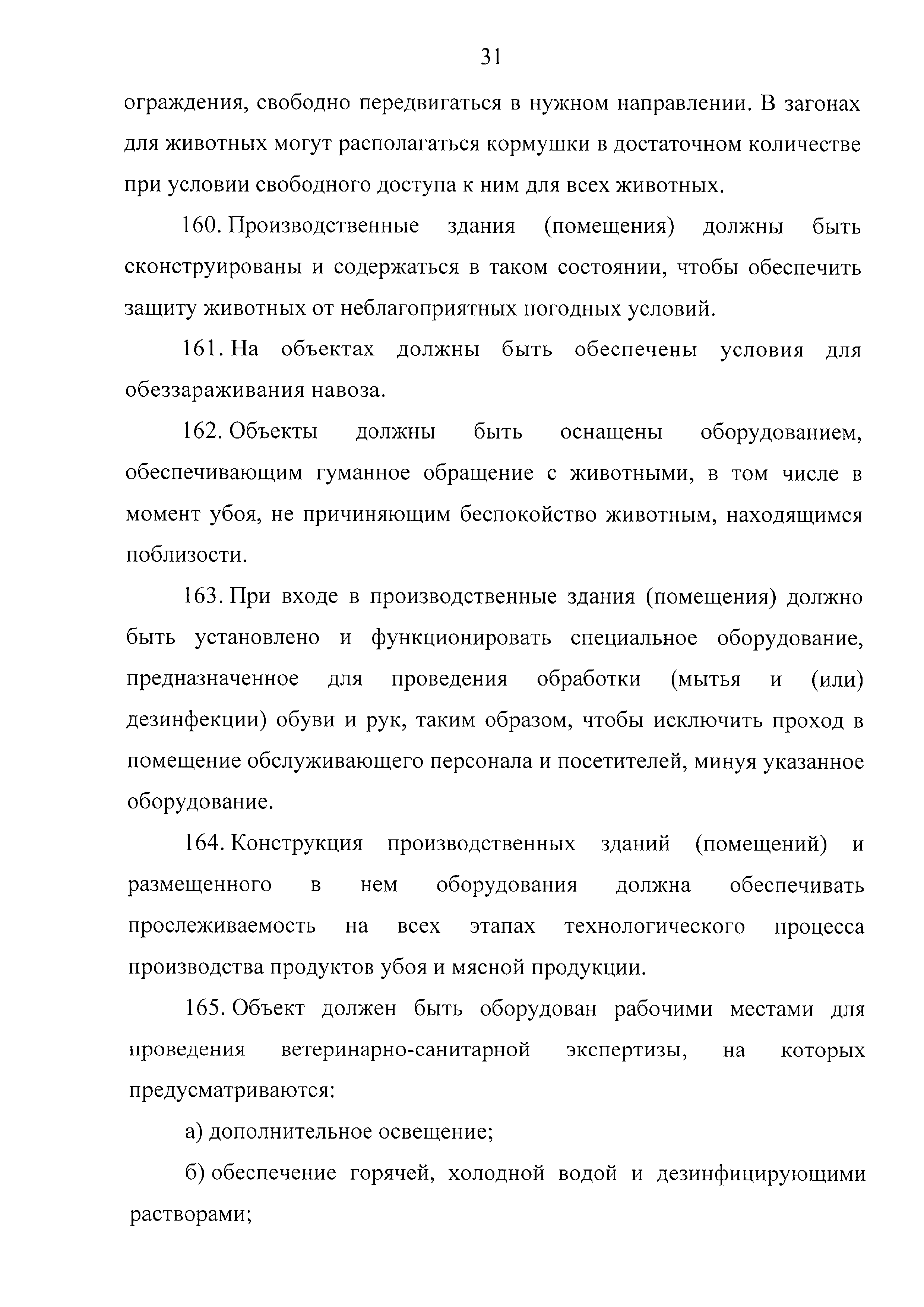 31

ограждения, свободно передвигаться в нужном направлении. В загонах для животных могут располагаться кормушки в достаточном количестве при условии свободного доступа к ним для всех животных.

160. Производственные здания (помещения) должны быть сконструированы и содержаться в таком состоянии, чтобы обеспечить защиту животных от неблагоприятных погодных условий.

161. На объектах должны быть обеспечены условия для обеззараживания навоза.

162. Объекты должны быть оснащены оборудованием, обеспечивающим гуманное обращение с животными, в том числе в момент убоя, не причиняющим беспокойство животным, находящимся поблизости.

163. При входе в производственные здания (помещения) должно быть установлено и функционировать специальное оборудование, предназначенное для проведения обработки (мытья и (или) дезинфекции) обуви и рук, таким образом, чтобы исключить проход в помещение обслуживающего персонала и посетителей, минуя указанное оборудование.

164. Конструкция производственных зданий (помещений) и размещенного в нем оборудования должна обеспечивать прослеживаемость на всех этапах технологического процесса производства продуктов убоя и мясной продукции.

165. Объект должен быть оборудован рабочими местами для проведения ветеринарно-санитарной экспертизы, на которых предусматриваются:

а) дополнительное освещение;

б) обеспечение горячей, холодной водой и дезинфицирующими растворами;